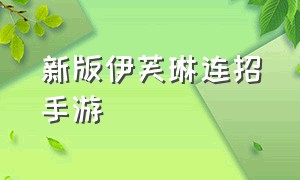 新版伊芙琳连招手游